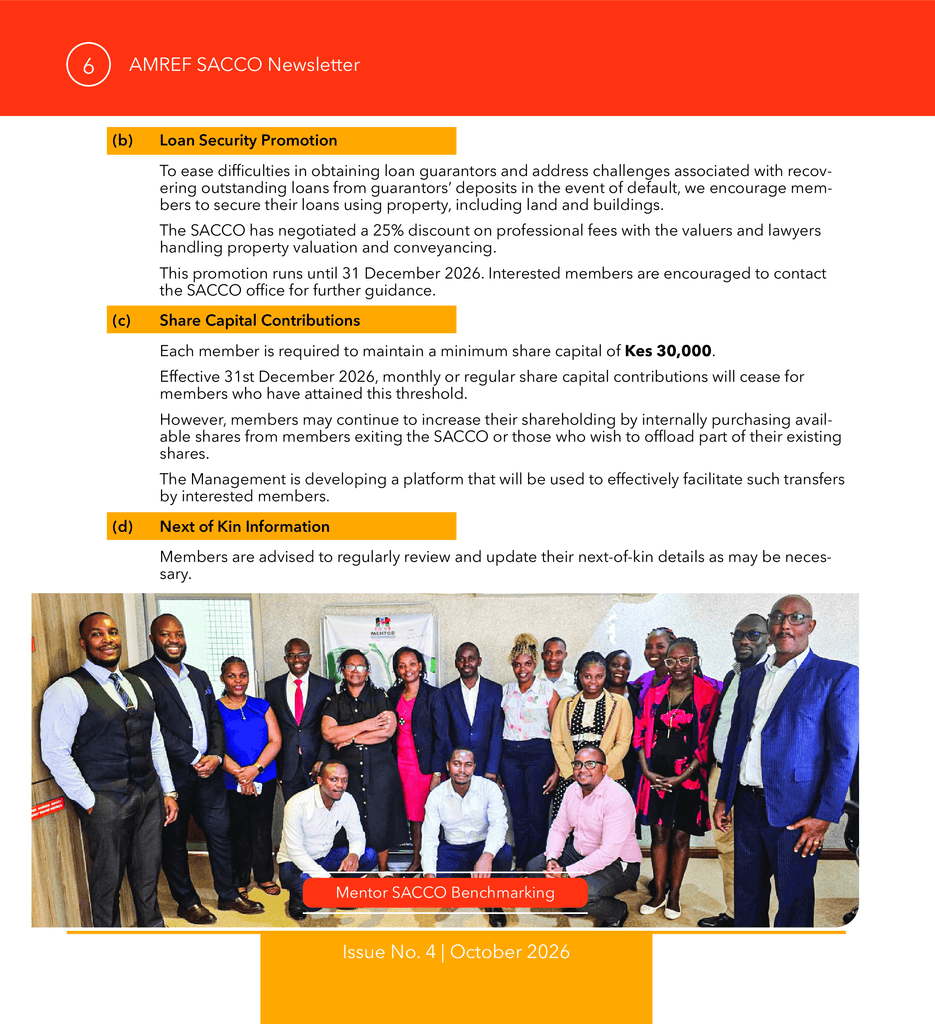 6 AMREF SACCO Newsletter

(b) Loan Security Promotion

To ease difficulties in obtaining loan guarantors and address challenges associated with recovering outstanding loans from guarantors' deposits in the event of default, we encourage members to secure their loans using property, including land and buildings.

The SACCO has negotiated a 25% discount on professional fees with the valuers and lawyers handling property valuation and conveyancing.

This promotion runs until 31 December 2026. Interested members are encouraged to contact the SACCO office for further guidance.

(c) Share Capital Contributions

Each member is required to maintain a minimum share capital of Kes 30,000.

Effective 31st December 2026, monthly or regular share capital contributions will cease for members who have attained this threshold.

However, members may continue to increase their shareholding by internally purchasing available shares from members exiting the SACCO or those who wish to offload part of their existing shares.

The Management is developing a platform that will be used to effectively facilitate such transfers by interested members.

(d) Next of Kin Information

Members are advised to regularly review and update their next-of-kin details as may be necessary.

Mentor SACCO Benchmarking

Issue No. 4 | October 2026